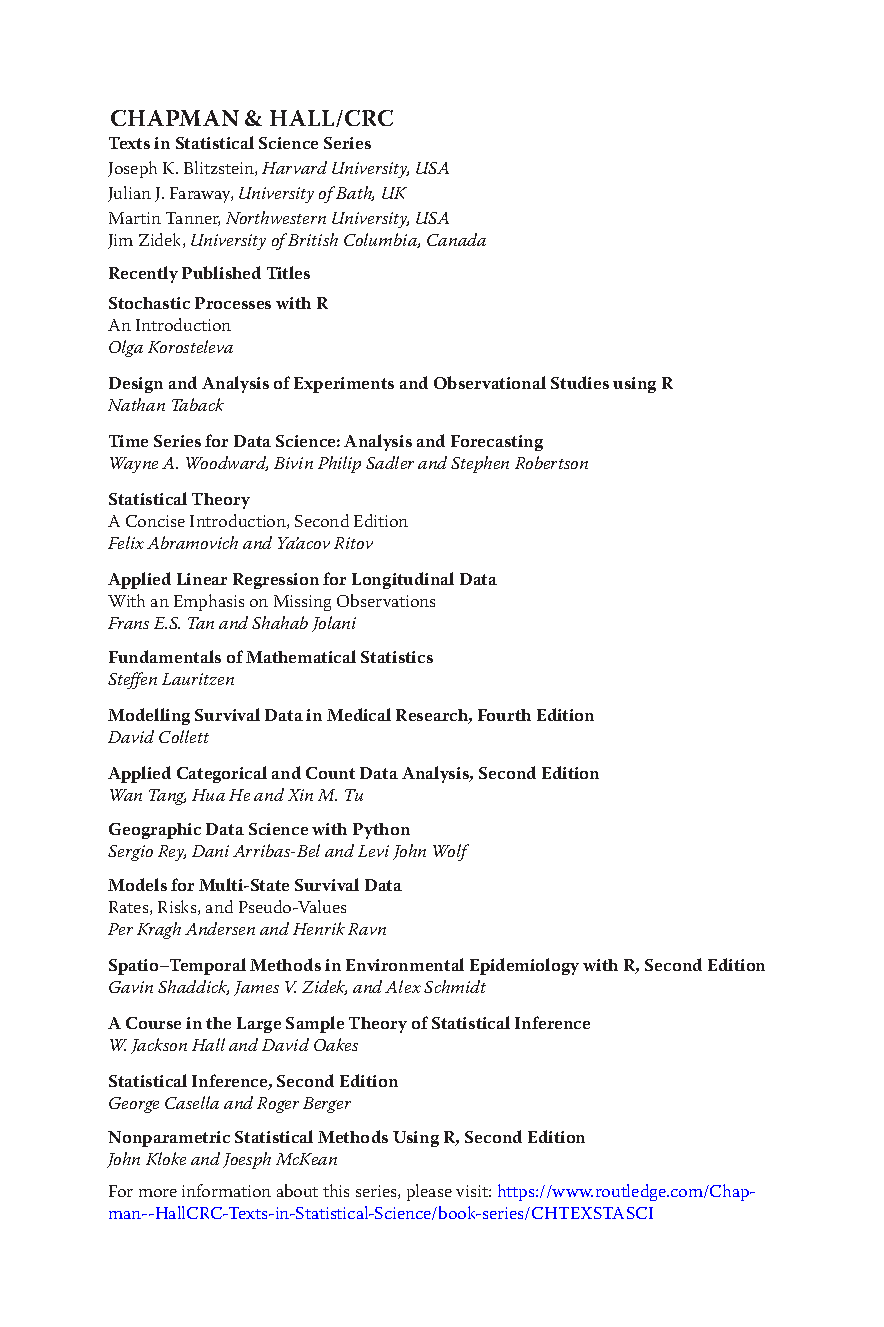 CHAPMAN & HALL/CRC
Texts in Statistical Science Series
Joseph K. Blitzstein, Harvard University, USA
Julian J. Faraway, University of Bath, UK
Martin Tanner, Northwestern University, USA
Jim Zidek, University of British Columbia, Canada

Recently Published Titles

Stochastic Processes with R
An Introduction
Olga Korosteleva

Design and Analysis of Experiments and Observational Studies using R
Nathan Taback

Time Series for Data Science: Analysis and Forecasting
Wayne A. Woodward, Bivin Philip Sadler and Stephen Robertson

Statistical Theory
A Concise Introduction, Second Edition
Felix Abramovich and Ya'acov Ritov

Applied Linear Regression for Longitudinal Data
With an Emphasis on Missing Observations
Frans E.S. Tan and Shahab Jolani

Fundamentals of Mathematical Statistics
Steffen Lauritzen

Modelling Survival Data in Medical Research, Fourth Edition
David Collett

Applied Categorical and Count Data Analysis, Second Edition
Wan Tang, Hua He and Xin M. Tu

Geographic Data Science with Python
Sergio Rey, Dani Arribas-Bel and Levi John Wolf

Models for Multi-State Survival Data
Rates, Risks, and Pseudo-Values
Per Kragh Andersen and Henrik Ravn

Spatio–Temporal Methods in Environmental Epidemiology with R, Second Edition
Gavin Shaddick, James V. Zidek, and Alex Schmidt

A Course in the Large Sample Theory of Statistical Inference
W. Jackson Hall and David Oakes

Statistical Inference, Second Edition
George Casella and Roger Berger

Nonparametric Statistical Methods Using R, Second Edition
John Kloke and Joesph McKean

For more information about this series, please visit: https://www.routledge.com/Chapman--HallCRC-Texts-in-Statistical-Science/book-series/CHTEXSTASCI